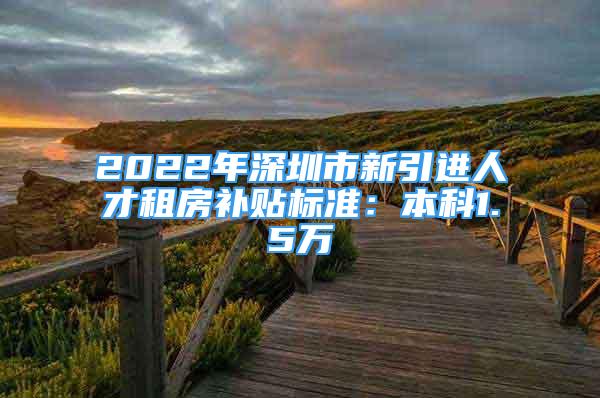 2022年深圳市新引进人才租房补贴标准：本科1.5万